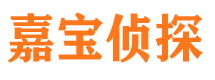 嘉宝侦探